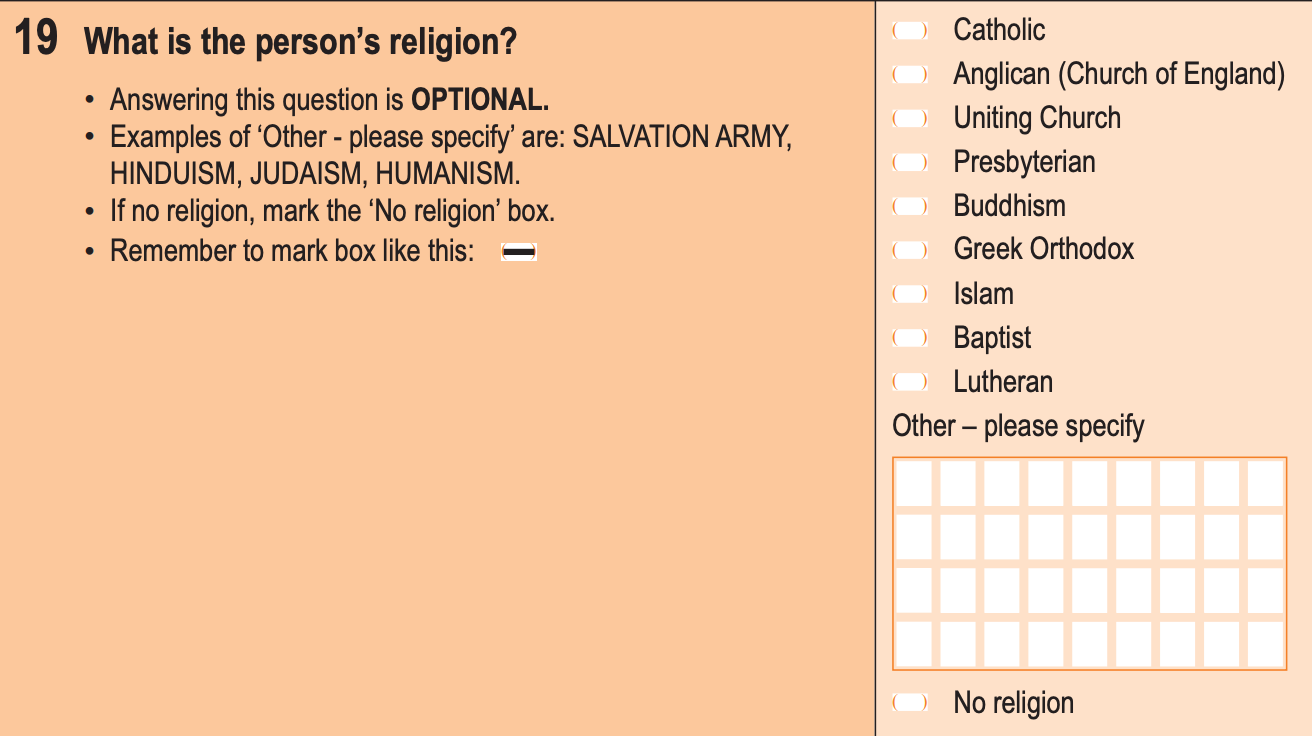 19 What is the person's religion?

• Answering this question is OPTIONAL.
• Examples of 'Other - please specify' are: SALVATION ARMY, HINDUISM, JUDAISM, HUMANISM.
• If no religion, mark the 'No religion' box.
• Remember to mark box like this:

☐ Catholic
☐ Anglican (Church of England)
☐ Uniting Church
☐ Presbyterian
☐ Buddhism
☐ Greek Orthodox
☐ Islam
☐ Baptist
☐ Lutheran
Other – please specify

☐ No religion